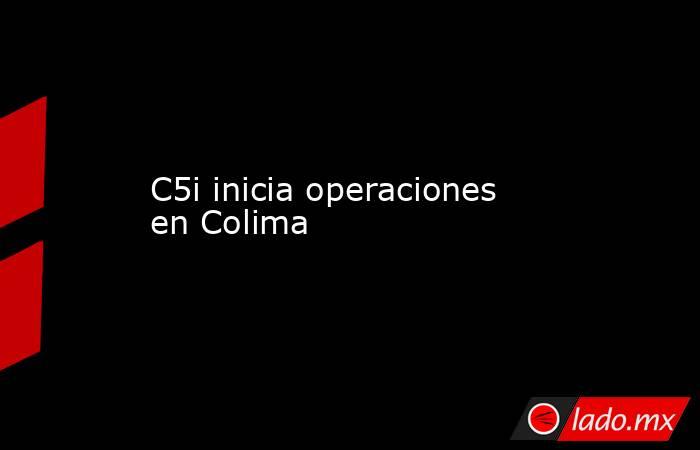 C5i inicia operaciones en Colima

lado.mx